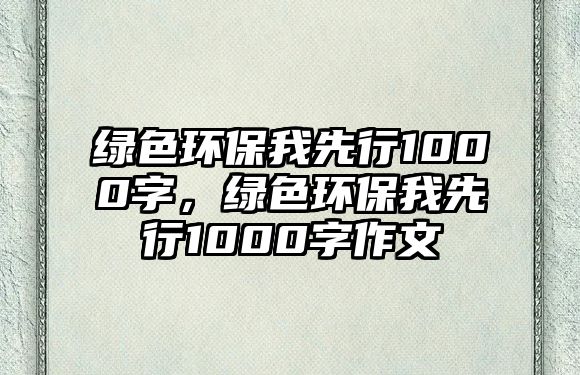 绿色环保我先行1000字，绿色环保我先行1000字作文